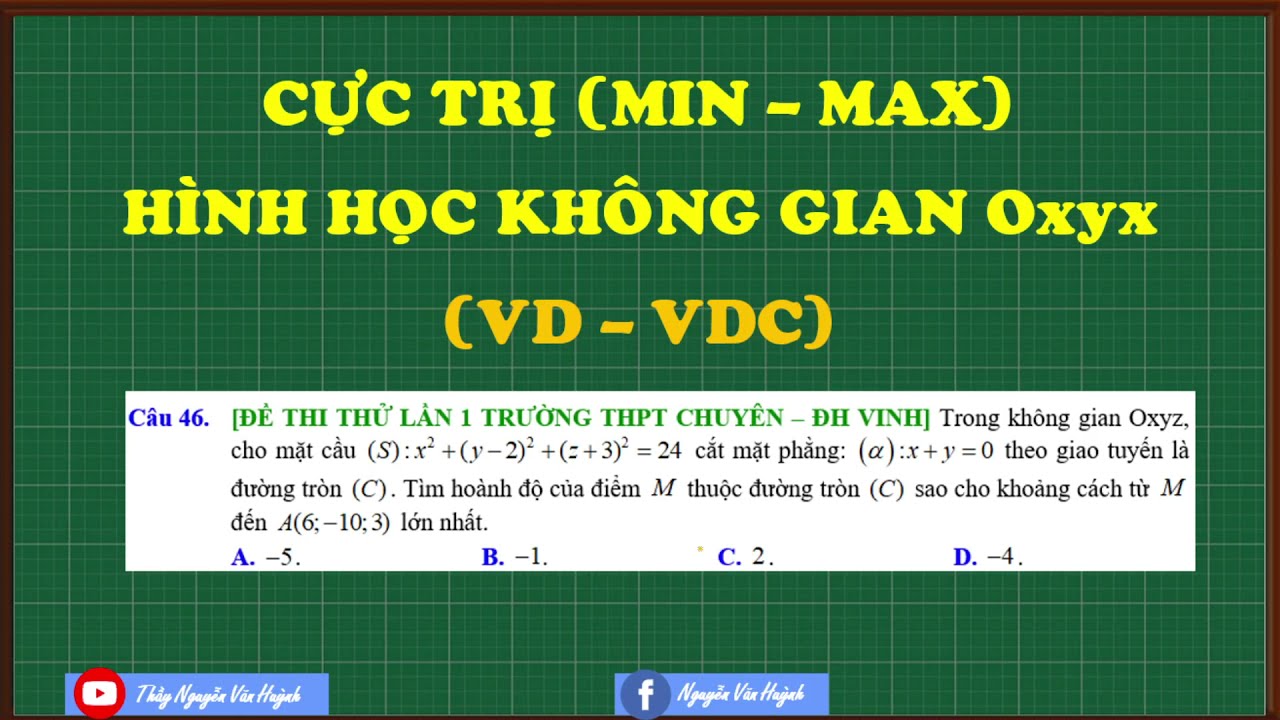 CỰC TRỊ (MIN – MAX)
HÌNH HỌC KHÔNG GIAN Oxyx
(VD – VDC)

Câu 46. [ĐỀ THI THỬ LẦN 1 TRƯỜNG THPT CHUYÊN – ĐH VINH] Trong không gian Oxyz, cho mặt cầu $(S): x^2+(y-2)^2+(z+3)^2=24$ cắt mặt phẳng: $(\alpha): x+y=0$ theo giao tuyến là đường tròn $(C)$. Tìm hoành độ của điểm $M$ thuộc đường tròn $(C)$ sao cho khoảng cách từ $M$ đến $A(6;-10;3)$ lớn nhất.

A. $-5$.
B. $-1$.
C. $2$.
D. $-4$.

Thầy Nguyễn Văn Huỳnh
Nguyễn Văn Huỳnh